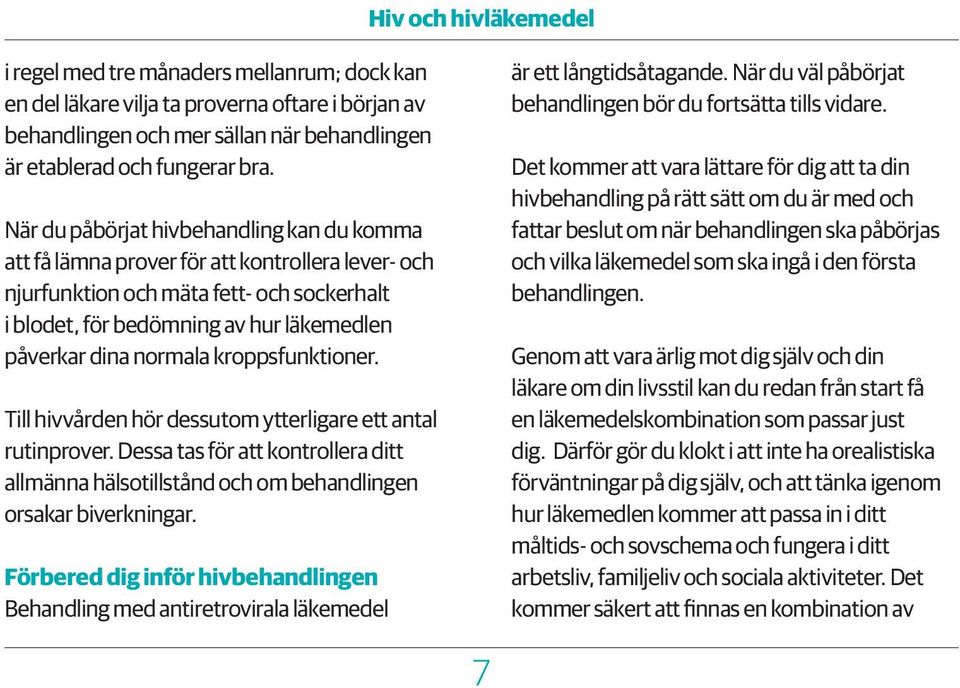 Hiv och hivläkemedel

i regel med tre månaders mellanrum; dock kan en del läkare vilja ta proverna oftare i början av behandlingen och mer sällan när behandlingen är etablerad och fungerar bra.

När du påbörjat hivbehandling kan du komma att få lämna prover för att kontrollera lever- och njurfunktion och mäta fett- och sockerhalt i blodet, för bedömning av hur läkemedlen påverkar dina normala kroppsfunktioner.

Till hivvården hör dessutom ytterligare ett antal rutinprover. Dessa tas för att kontrollera ditt allmänna hälsotillstånd och om behandlingen orsakar biverkningar.

Förbered dig inför hivbehandlingen
Behandling med antiretrovirala läkemedel är ett långtidsåtagande. När du väl påbörjat behandlingen bör du fortsätta tills vidare.

Det kommer att vara lättare för dig att ta din hivbehandling på rätt sätt om du är med och fattar beslut om när behandlingen ska påbörjas och vilka läkemedel som ska ingå i den första behandlingen.

Genom att vara ärlig mot dig själv och din läkare om din livsstil kan du redan från start få en läkemedelskombination som passar just dig. Därför gör du klokt i att inte ha orealistiska förväntningar på dig själv, och att tänka igenom hur läkemedlen kommer att passa in i ditt måltids- och sovschema och fungera i ditt arbetsliv, familjeliv och sociala aktiviteter. Det kommer säkert att finnas en kombination av

7